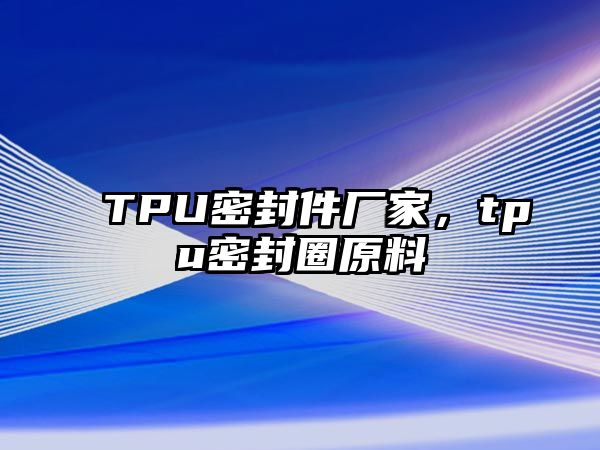 TPU密封件厂家，tpu密封圈原料